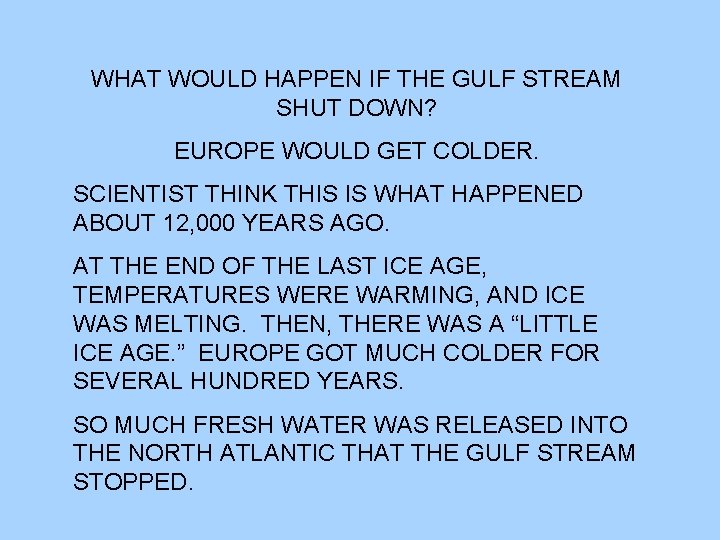 WHAT WOULD HAPPEN IF THE GULF STREAM SHUT DOWN?

EUROPE WOULD GET COLDER.

SCIENTIST THINK THIS IS WHAT HAPPENED ABOUT 12,000 YEARS AGO.

AT THE END OF THE LAST ICE AGE, TEMPERATURES WERE WARMING, AND ICE WAS MELTING.  THEN, THERE WAS A “LITTLE ICE AGE.”  EUROPE GOT MUCH COLDER FOR SEVERAL HUNDRED YEARS.

SO MUCH FRESH WATER WAS RELEASED INTO THE NORTH ATLANTIC THAT THE GULF STREAM STOPPED.